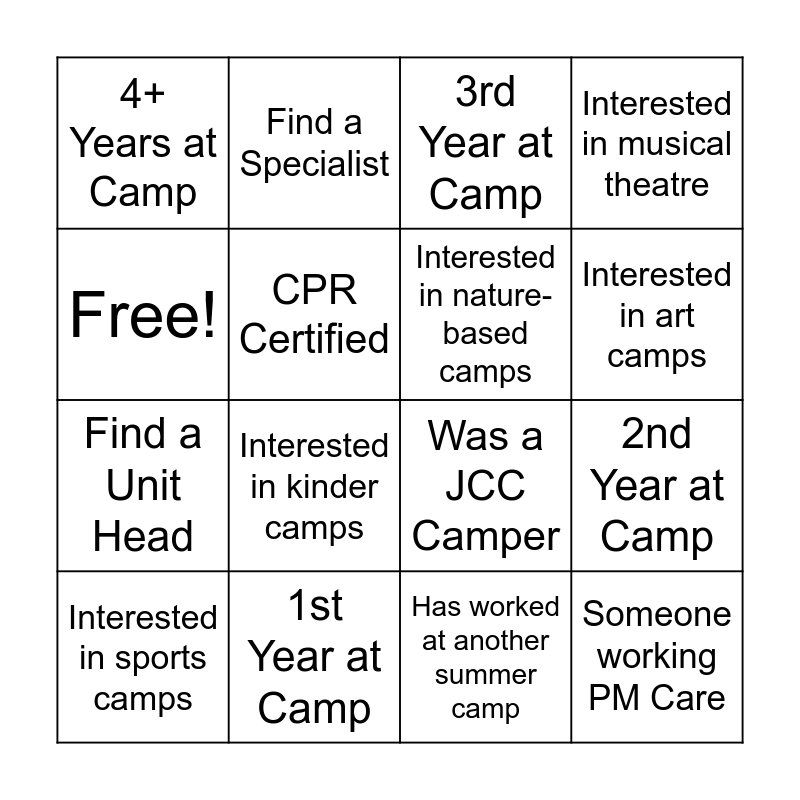 | 4+ Years at Camp | Find a Specialist | 3rd Year at Camp | Interested in musical theatre |
|---|---|---|---|
| Free! | CPR Certified | Interested in nature-based camps | Interested in art camps |
| Find a Unit Head | Interested in kinder camps | Was a JCC Camper | 2nd Year at Camp |
| Interested in sports camps | 1st Year at Camp | Has worked at another summer camp | Someone working PM Care |